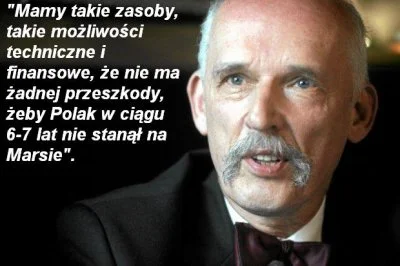 "Mamy takie zasoby, takie możliwości techniczne i finansowe, że nie ma żadnej przeszkody, żeby Polak w ciągu 6-7 lat nie stanął na Marsie".